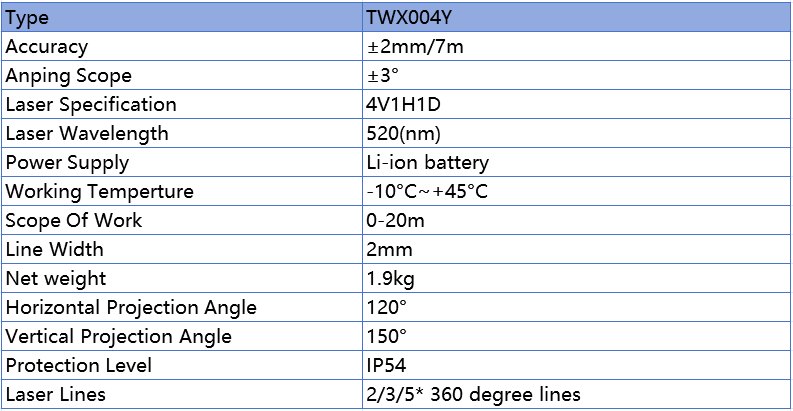 | Type | TWX004Y |
|---|---|
| Accuracy | ±2mm/7m |
| Anping Scope | ±3° |
| Laser Specification | 4V1H1D |
| Laser Wavelength | 520(nm) |
| Power Supply | Li-ion battery |
| Working Temperture | -10°C~+45°C |
| Scope Of Work | 0-20m |
| Line Width | 2mm |
| Net weight | 1.9kg |
| Horizontal Projection Angle | 120° |
| Vertical Projection Angle | 150° |
| Protection Level | IP54 |
| Laser Lines | 2/3/5* 360 degree lines |